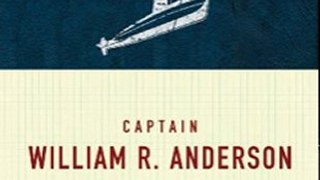 CAPTAIN
WILLIAM R. ANDERSON